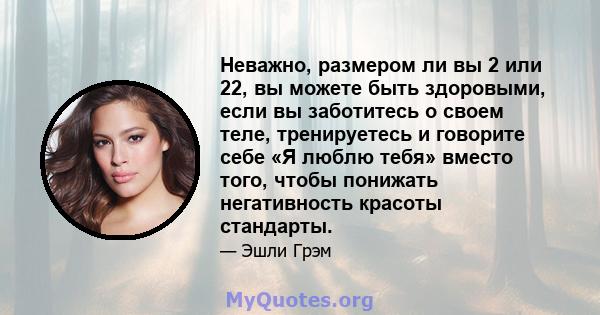 Неважно, размером ли вы 2 или 22, вы можете быть здоровыми, если вы заботитесь о своем теле, тренируетесь и говорите себе «Я люблю тебя» вместо того, чтобы понижать негативность красоты стандарты.

— Эшли Грэм

MyQuotes.org